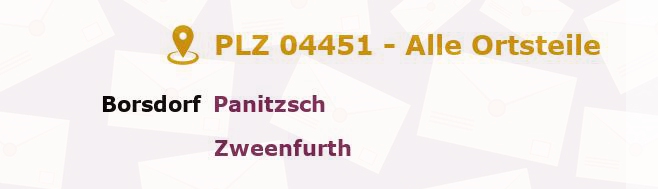 PLZ 04451 - Alle Ortsteile

Borsdorf Panitzsch

Zweenfurth